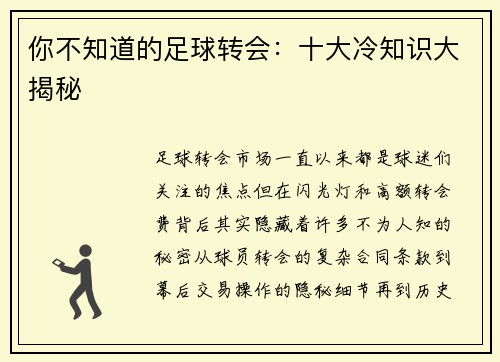 你不知道的足球转会：十大冷知识大揭秘

足球转会市场一直以来都是球迷们关注的焦点但在闪光灯和高额转会费背后其实隐藏着许多不为人知的秘密从球员转会的复杂合同条款到幕后交易操作的隐秘细节再到历史